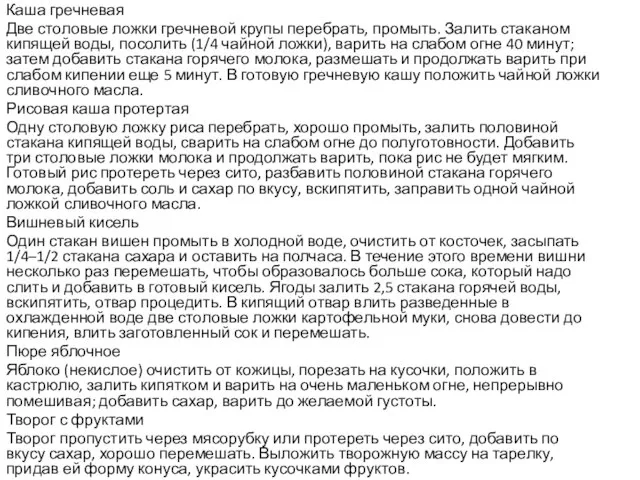 Каша гречневая

Две столовые ложки гречневой крупы перебрать, промыть. Залить стаканом кипящей воды, посолить (1/4 чайной ложки), варить на слабом огне 40 минут; затем добавить стакана горячего молока, размешать и продолжать варить при слабом кипении еще 5 минут. В готовую гречневую кашу положить чайной ложки сливочного масла.

Рисовая каша протертая

Одну столовую ложку риса перебрать, хорошо промыть, залить половиной стакана кипящей воды, сварить на слабом огне до полуготовности. Добавить три столовые ложки молока и продолжать варить, пока рис не будет мягким. Готовый рис протереть через сито, разбавить половиной стакана горячего молока, добавить соль и сахар по вкусу, вскипятить, заправить одной чайной ложкой сливочного масла.

Вишневый кисель

Один стакан вишен промыть в холодной воде, очистить от косточек, засыпать 1/4–1/2 стакана сахара и оставить на полчаса. В течение этого времени вишни несколько раз перемешать, чтобы образовалось больше сока, который надо слить и добавить в готовый кисель. Ягоды залить 2,5 стакана горячей воды, вскипятить, отвар процедить. В кипящий отвар влить разведенные в охлажденной воде две столовые ложки картофельной муки, снова довести до кипения, влить заготовленный сок и перемешать.

Пюре яблочное

Яблоко (некислое) очистить от кожицы, порезать на кусочки, положить в кастрюлю, залить кипятком и варить на очень маленьком огне, непрерывно помешивая; добавить сахар, варить до желаемой густоты.

Творог с фруктами

Творог пропустить через мясорубку или протереть через сито, добавить по вкусу сахар, хорошо перемешать. Выложить творожную массу на тарелку, придав ей форму конуса, украсить кусочками фруктов.